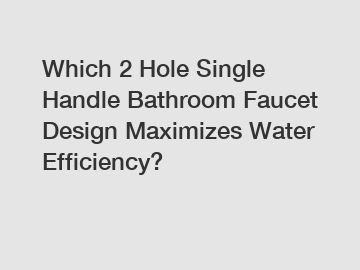 Which 2 Hole Single Handle Bathroom Faucet Design Maximizes Water Efficiency?